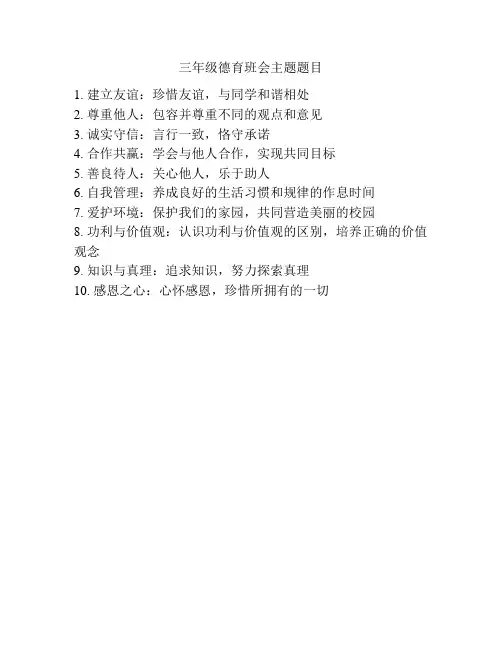 三年级德育班会主题题目

1. 建立友谊：珍惜友谊，与同学和谐相处
2. 尊重他人：包容并尊重不同的观点和意见
3. 诚实守信：言行一致，恪守承诺
4. 合作共赢：学会与他人合作，实现共同目标
5. 善良待人：关心他人，乐于助人
6. 自我管理：养成良好的生活习惯和规律的作息时间
7. 爱护环境：保护我们的家园，共同营造美丽的校园
8. 功利与价值观：认识功利与价值观的区别，培养正确的价值观念
9. 知识与真理：追求知识，努力探索真理
10. 感恩之心：心怀感恩，珍惜所拥有的一切